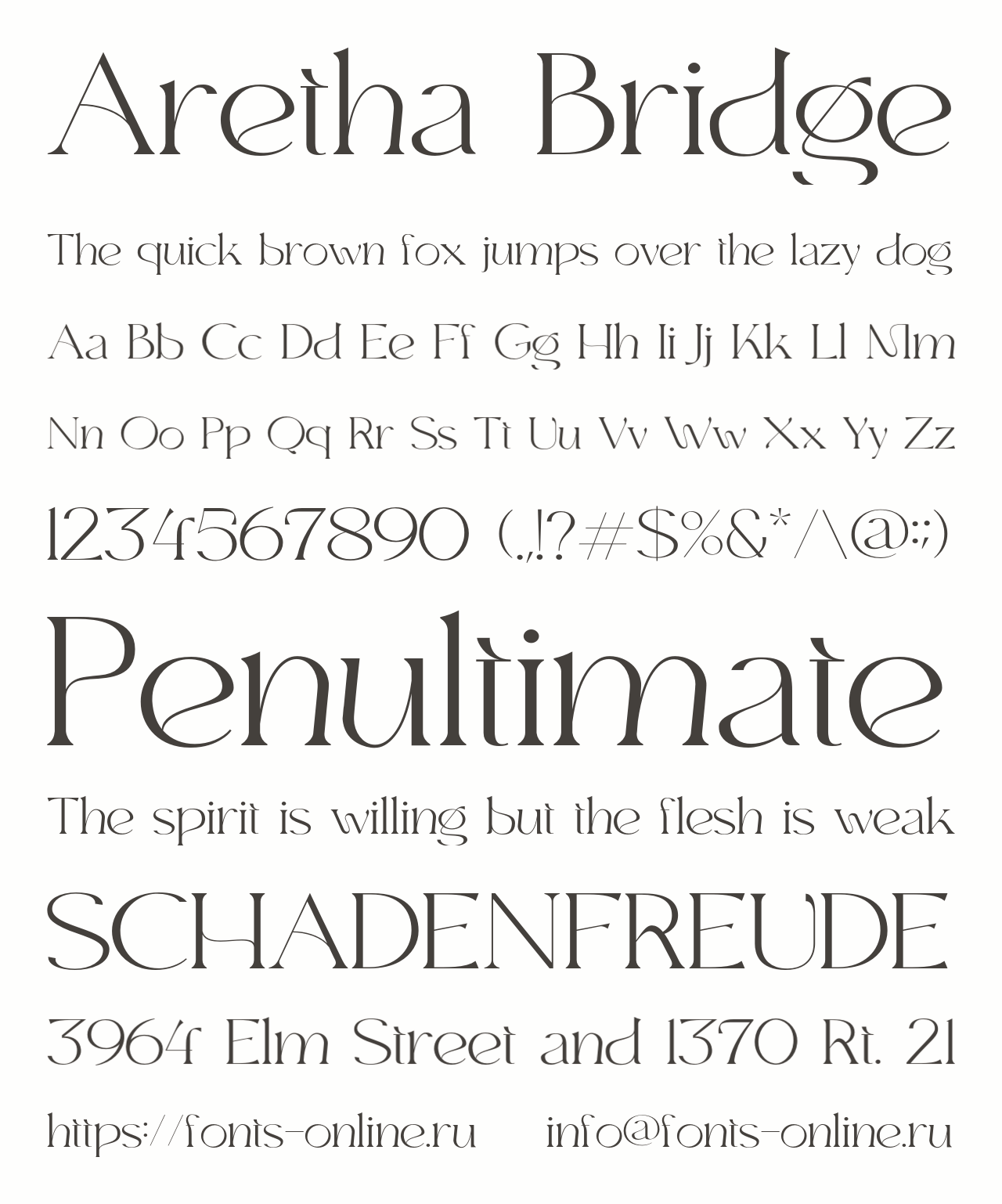 Aretha Bridge

The quick brown fox jumps over the lazy dog

Aa Bb Cc Dd Ee Ff Gg Hh Ii Jj Kk Ll Mm

Nn Oo Pp Qq Rr Ss Tt Uu Vv Ww Xx Yy Zz

1234567890 (.,!?#$%&*/\@:;)

Penultimate

The spirit is willing but the flesh is weak

SCHADENFREUDE

3964 Elm Street and 1370 Rt. 21

https://fonts-online.ru info@fonts-online.ru